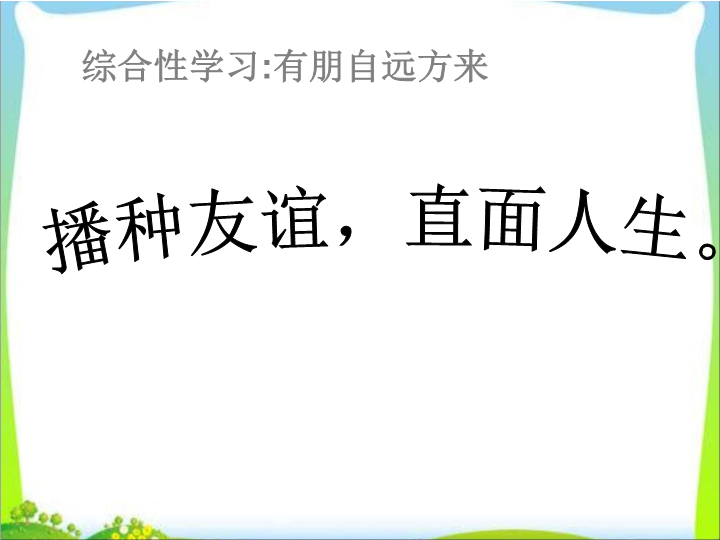 综合性学习:有朋自远方来

播种友谊，直面人生。